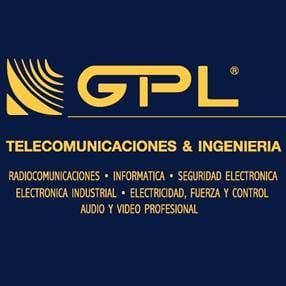 GPL®

TELECOMUNICACIONES & INGENIERIA

RADIOCOMUNICACIONES • INFORMATICA • SEGURIDAD ELECTRONICA
ELECTRONICA INDUSTRIAL • ELECTRICIDAD, FUERZA Y CONTROL
AUDIO Y VIDEO PROFESIONAL